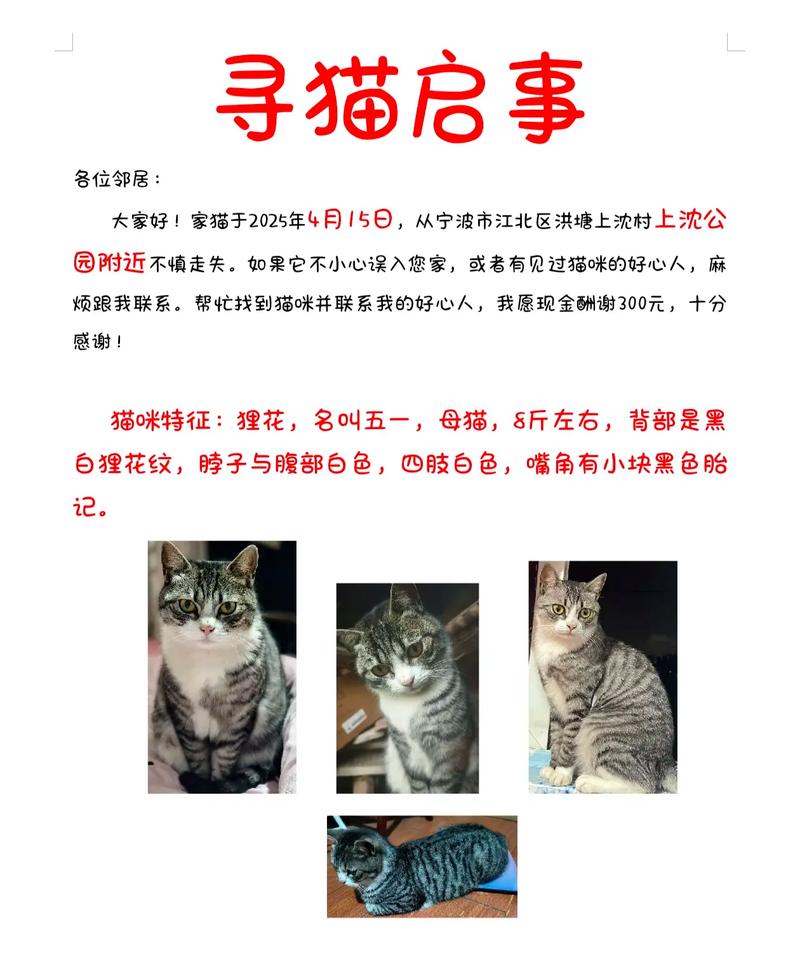 寻猫启事

各位邻居：

大家好！家猫于2025年4月15日，从宁波市江北区洪塘上沈村上沈公园附近不慎走失。如果它不小心误入您家，或者有见过猫咪的好心人，麻烦跟我联系。帮忙找到猫咪并联系我的好心人，我愿现金酬谢300元，十分感谢！

猫咪特征：狸花，名叫五一，母猫，8斤左右，背部是黑白狸花纹，脖子与腹部白色，四肢白色，嘴角有小块黑色胎记。